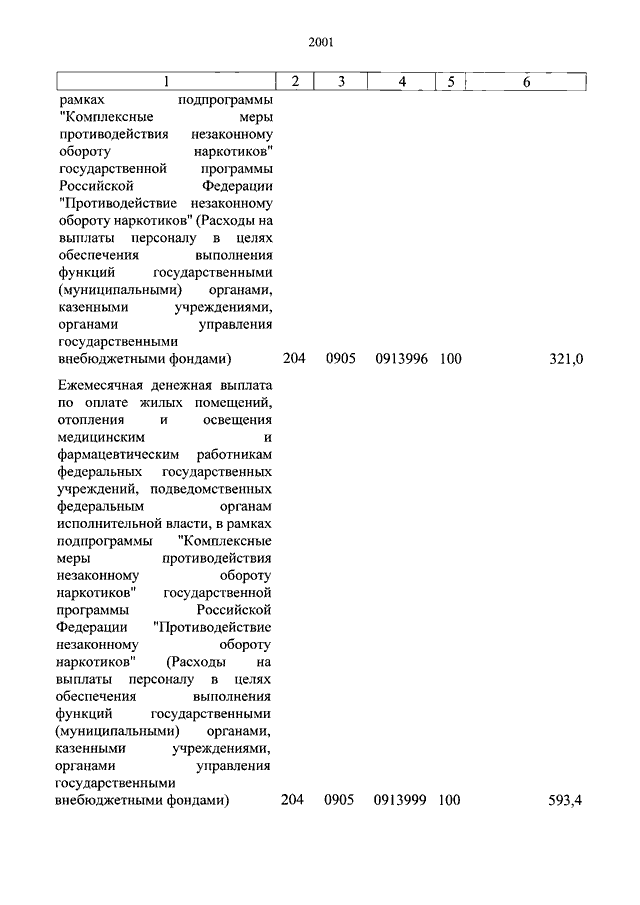 2001

| 1 | 2 | 3 | 4 | 5 | 6 |
|---|---|---|---|---|---|
| рамках подпрограммы "Комплексные меры противодействия незаконному обороту наркотиков" государственной программы Российской Федерации "Противодействие незаконному обороту наркотиков" (Расходы на выплаты персоналу в целях обеспечения выполнения функций государственными (муниципальными) органами, казенными учреждениями, органами управления государственными внебюджетными фондами) | 204 | 0905 | 0913996 | 100 | 321,0 |
| Ежемесячная денежная выплата по оплате жилых помещений, отопления и освещения медицинским и фармацевтическим работникам федеральных государственных учреждений, подведомственных федеральным органам исполнительной власти, в рамках подпрограммы "Комплексные меры противодействия незаконному обороту наркотиков" государственной программы Российской Федерации "Противодействие незаконному обороту наркотиков" (Расходы на выплаты персоналу в целях обеспечения выполнения функций государственными (муниципальными) органами, казенными учреждениями, органами управления государственными внебюджетными фондами) | 204 | 0905 | 0913999 | 100 | 593,4 |